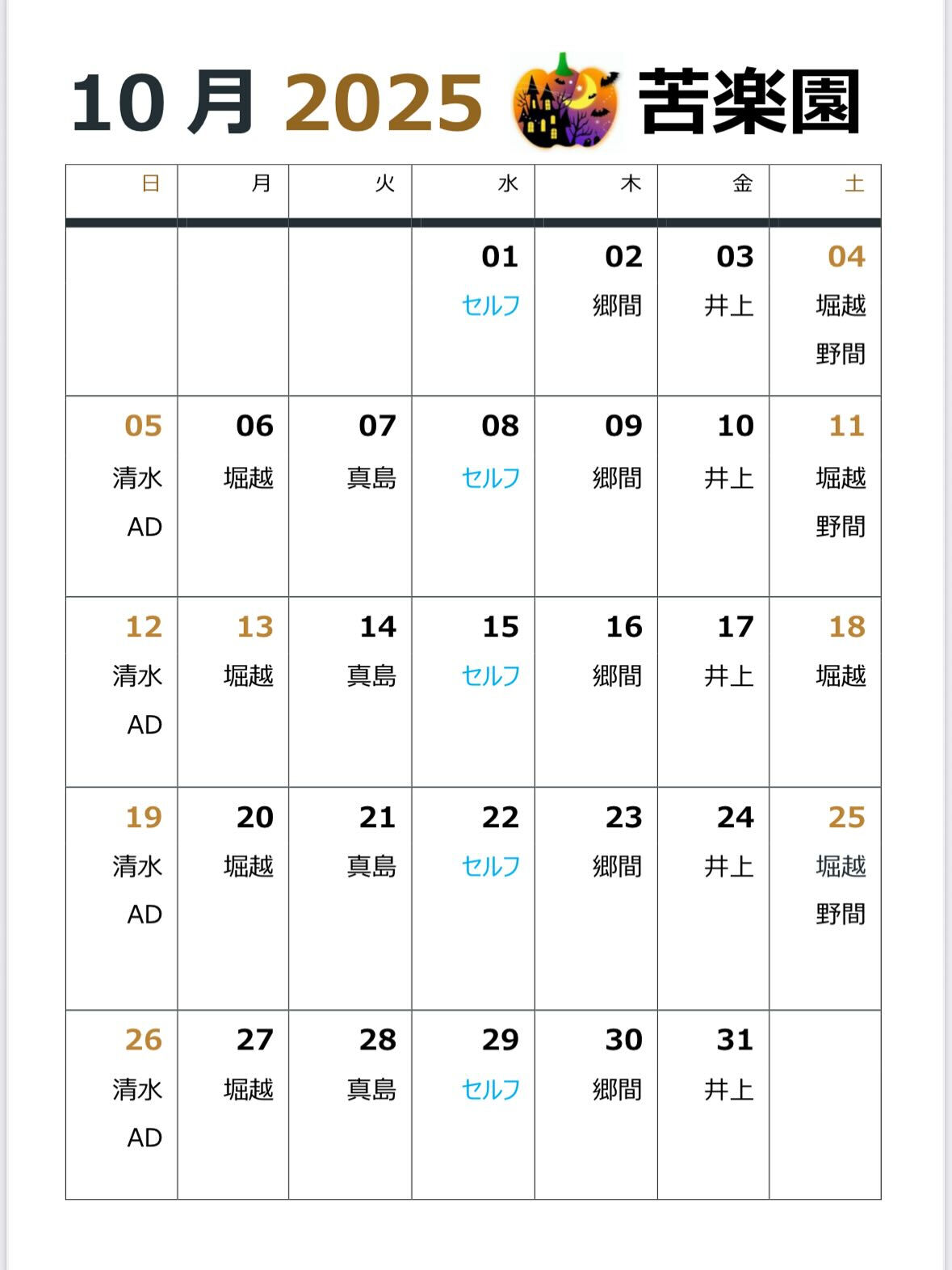 10 月 2025 苦楽園

| 日 | 月 | 火 | 水 | 木 | 金 | 土 |
|---|---|---|---|---|---|---|
| | | | 01 セルフ | 02 郷間 | 03 井上 | 04 堀越 野間 |
| 05 清水 AD | 06 堀越 | 07 真島 | 08 セルフ | 09 郷間 | 10 井上 | 11 堀越 野間 |
| 12 清水 AD | 13 堀越 | 14 真島 | 15 セルフ | 16 郷間 | 17 井上 | 18 堀越 |
| 19 清水 AD | 20 堀越 | 21 真島 | 22 セルフ | 23 郷間 | 24 井上 | 25 堀越 野間 |
| 26 清水 AD | 27 堀越 | 28 真島 | 29 セルフ | 30 郷間 | 31 井上 | |